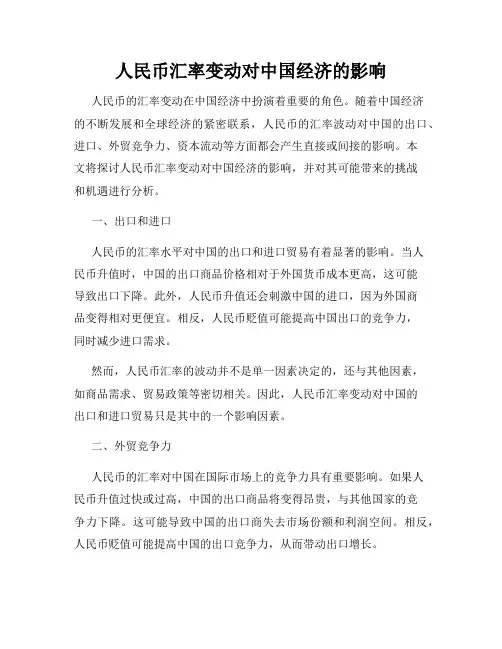 人民币汇率变动对中国经济的影响

人民币的汇率变动在中国经济中扮演着重要的角色。随着中国经济的不断发展和全球经济的紧密联系，人民币的汇率波动对中国的出口、进口、外贸竞争力、资本流动等方面都会产生直接或间接的影响。本文将探讨人民币汇率变动对中国经济的影响，并对其可能带来的挑战和机遇进行分析。

一、出口和进口

人民币的汇率水平对中国的出口和进口贸易有着显著的影响。当人民币升值时，中国的出口商品价格相对于外国货币成本更高，这可能导致出口下降。此外，人民币升值还会刺激中国的进口，因为外国商品变得相对更便宜。相反，人民币贬值可能提高中国出口的竞争力，同时减少进口需求。

然而，人民币汇率的波动并不是单一因素决定的，还与其他因素，如商品需求、贸易政策等密切相关。因此，人民币汇率变动对中国的出口和进口贸易只是其中的一个影响因素。

二、外贸竞争力

人民币的汇率对中国在国际市场上的竞争力具有重要影响。如果人民币升值过快或过高，中国的出口商品将变得昂贵，与其他国家的竞争力下降。这可能导致中国的出口商失去市场份额和利润空间。相反，人民币贬值可能提高中国的出口竞争力，从而带动出口增长。